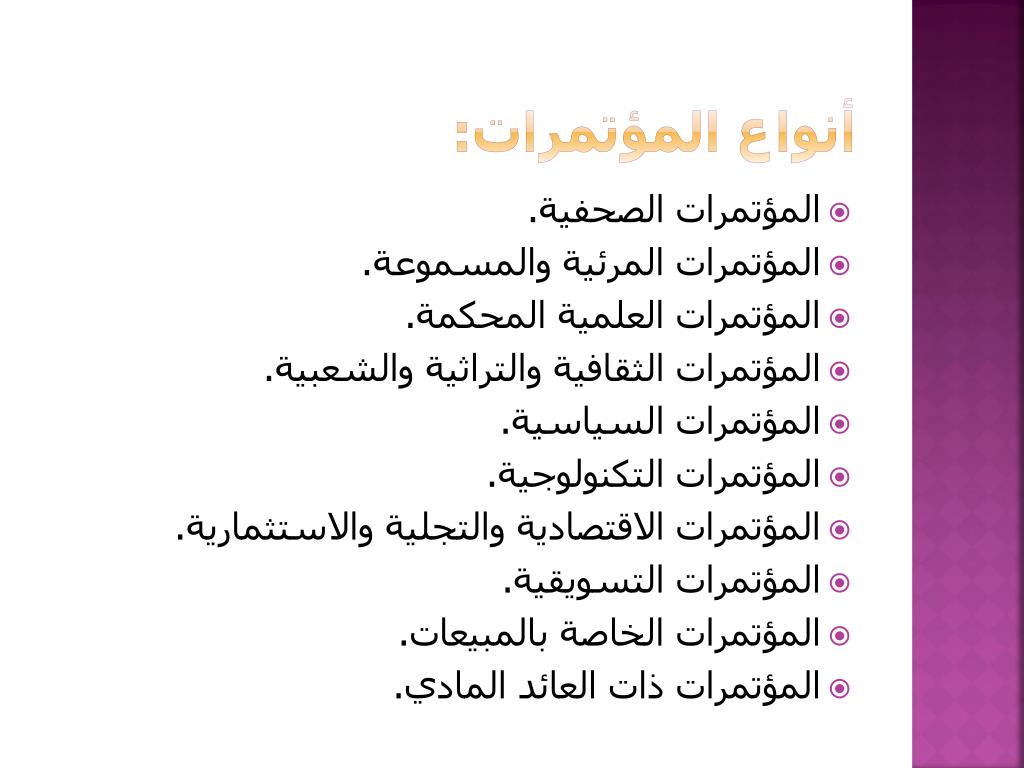 أنواع المؤتمرات:

المؤتمرات الصحفية.
المؤتمرات المرئية والمسموعة.
المؤتمرات العلمية المحكمة.
المؤتمرات الثقافية والتراثية والشعبية.
المؤتمرات السياسية.
المؤتمرات التكنولوجية.
المؤتمرات الاقتصادية والتجلية والاستثمارية.
المؤتمرات التسويقية.
المؤتمرات الخاصة بالمبيعات.
المؤتمرات ذات العائد المادي.